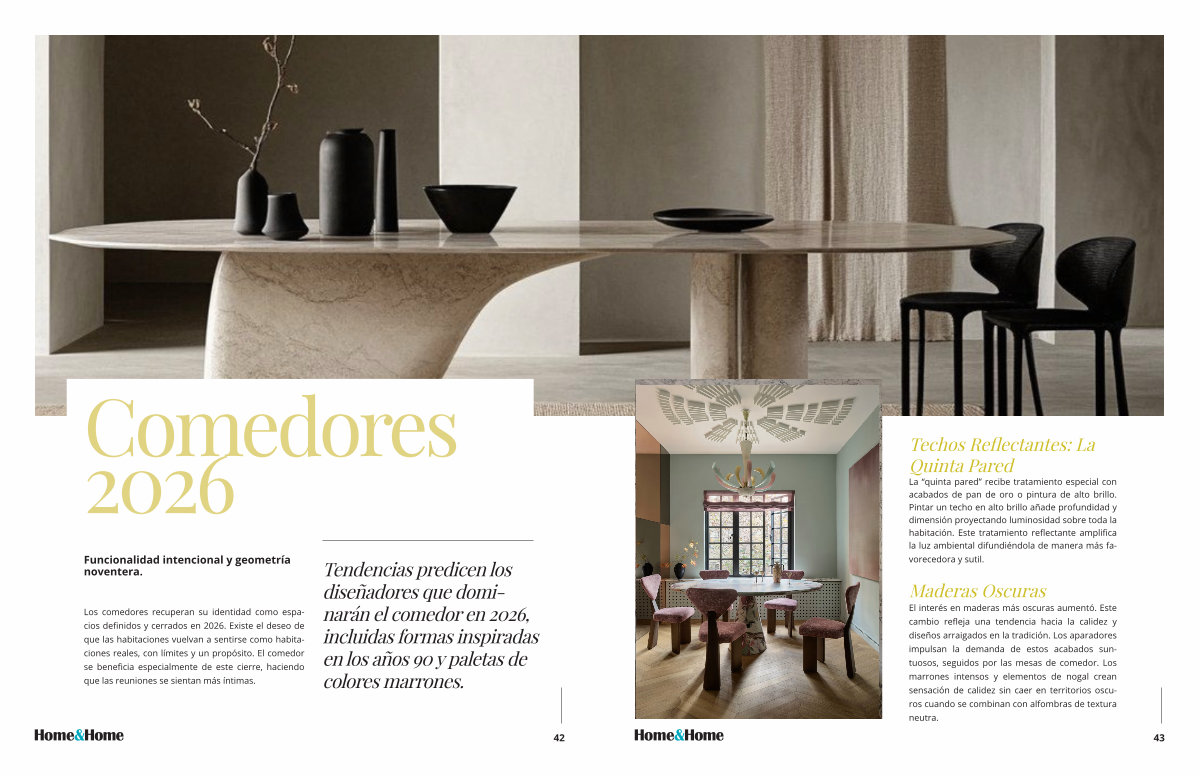 Comedores 2026

Funcionalidad intencional y geometría noventera.

Los comedores recuperan su identidad como espacios definidos y cerrados en 2026. Existe el deseo de que las habitaciones vuelvan a sentirse como habitaciones reales, con límites y un propósito. El comedor se beneficia especialmente de este cierre, haciendo que las reuniones se sientan más íntimas.

Tendencias predicen los diseñadores que dominarán el comedor en 2026, incluidas formas inspiradas en los años 90 y paletas de colores marrones.

Home&Home 42

Techos Reflectantes: La Quinta Pared

La "quinta pared" recibe tratamiento especial con acabados de pan de oro o pintura de alto brillo. Pintar un techo en alto brillo añade profundidad y dimensión proyectando luminosidad sobre toda la habitación. Este tratamiento reflectante amplifica la luz ambiental difundiéndola de manera más favorecedora y sutil.

Maderas Oscuras

El interés en maderas más oscuras aumentó. Este cambio refleja una tendencia hacia la calidez y diseños arraigados en la tradición. Los aparadores impulsan la demanda de estos acabados suntuosos, seguidos por las mesas de comedor. Los marrones intensos y elementos de nogal crean sensación de calidez sin caer en territorios oscuros cuando se combinan con alfombras de textura neutra.

Home&Home 43